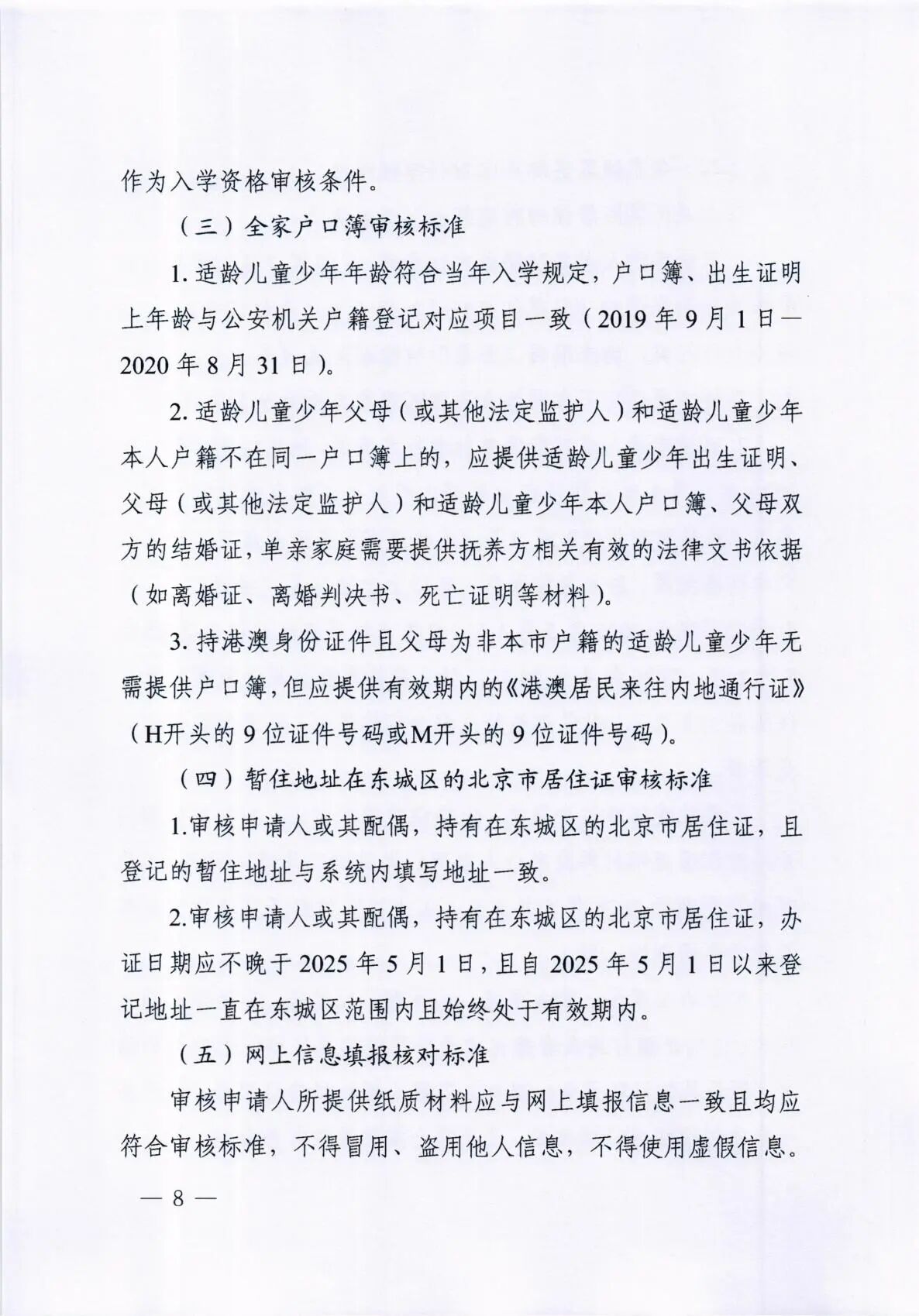 作为入学资格审核条件。

（三）全家户口簿审核标准

1.适龄儿童少年年龄符合当年入学规定，户口簿、出生证明上年龄与公安机关户籍登记对应项目一致（2019年9月1日—2020年8月31日）。

2.适龄儿童少年父母（或其他法定监护人）和适龄儿童少年本人户籍不在同一户口簿上的，应提供适龄儿童少年出生证明、父母（或其他法定监护人）和适龄儿童少年本人户口簿、父母双方的结婚证，单亲家庭需要提供抚养方相关有效的法律文书依据（如离婚证、离婚判决书、死亡证明等材料）。

3.持港澳身份证件且父母为非本市户籍的适龄儿童少年无需提供户口簿，但应提供有效期内的《港澳居民来往内地通行证》（H开头的9位证件号码或M开头的9位证件号码）。

（四）暂住地址在东城区的北京市居住证审核标准

1.审核申请人或其配偶，持有在东城区的北京市居住证，且登记的暂住地址与系统内填写地址一致。

2.审核申请人或其配偶，持有在东城区的北京市居住证，办证日期应不晚于2025年5月1日，且自2025年5月1日以来登记地址一直在东城区范围内且始终处于有效期内。

（五）网上信息填报核对标准

审核申请人所提供纸质材料应与网上填报信息一致且均应符合审核标准，不得冒用、盗用他人信息，不得使用虚假信息。

— 8 —